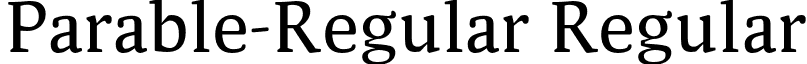 Parable-Regular Regular